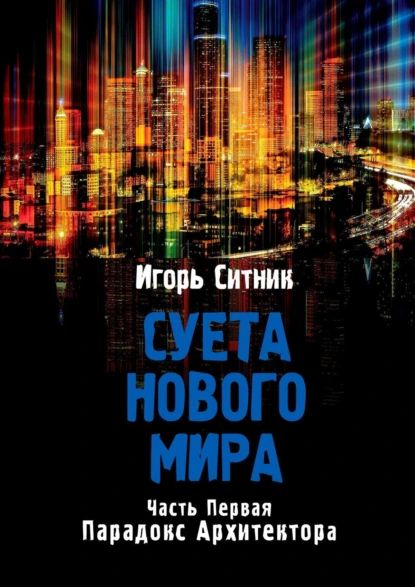 Игорь Ситник

СУЕТА НОВОГО МИРА

Часть Первая
Парадокс Архитектора